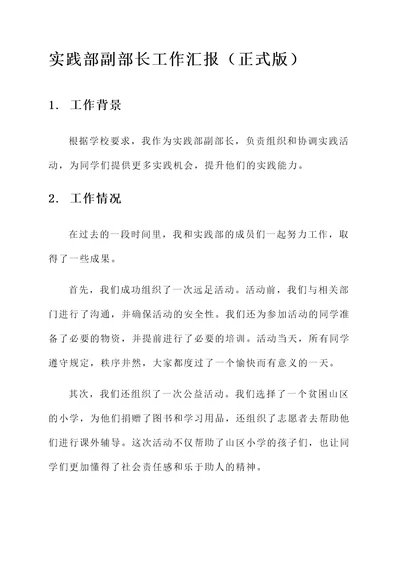 实践部副部长工作汇报（正式版）

1. 工作背景

根据学校要求，我作为实践部副部长，负责组织和协调实践活动，为同学们提供更多实践机会，提升他们的实践能力。

2. 工作情况

在过去的一段时间里，我和实践部的成员们一起努力工作，取得了一些成果。

首先，我们成功组织了一次远足活动。活动前，我们与相关部门进行了沟通，并确保活动的安全性。我们还为参加活动的同学准备了必要的物资，并提前进行了必要的培训。活动当天，所有同学遵守规定，秩序井然，大家都度过了一个愉快而有意义的一天。

其次，我们还组织了一次公益活动。我们选择了一个贫困山区的小学，为他们捐赠了图书和学习用品，还组织了志愿者去帮助他们进行课外辅导。这次活动不仅帮助了山区小学的孩子们，也让同学们更加懂得了社会责任感和乐于助人的精神。